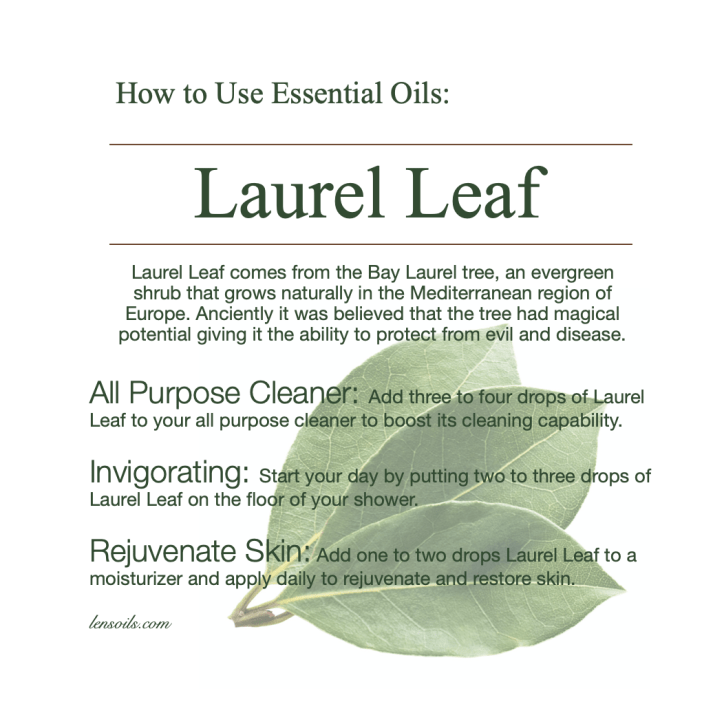 How to Use Essential Oils:

Laurel Leaf

Laurel Leaf comes from the Bay Laurel tree, an evergreen shrub that grows naturally in the Mediterranean region of Europe. Anciently it was believed that the tree had magical potential giving it the ability to protect from evil and disease.

All Purpose Cleaner: Add three to four drops of Laurel Leaf to your all purpose cleaner to boost its cleaning capability.

Invigorating: Start your day by putting two to three drops of Laurel Leaf on the floor of your shower.

Rejuvenate Skin: Add one to two drops Laurel Leaf to a moisturizer and apply daily to rejuvenate and restore skin.

lensoils.com